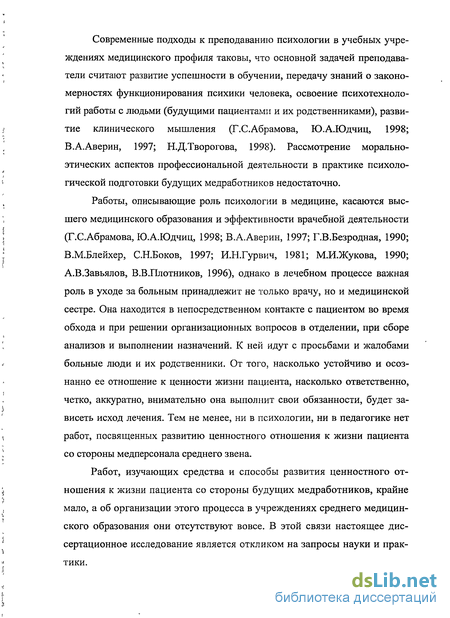 Современные подходы к преподаванию психологии в учебных учреждениях медицинского профиля таковы, что основной задачей преподаватели считают развитие успешности в обучении, передачу знаний о закономерностях функционирования психики человека, освоение психотехнологий работы с людьми (будущими пациентами и их родственниками), развитие клинического мышления (Г.С.Абрамова, Ю.А.Юдчиц, 1998; В.А.Аверин, 1997; Н.Д.Творогова, 1998). Рассмотрение морально-этических аспектов профессиональной деятельности в практике психологической подготовки будущих медработников недостаточно.

Работы, описывающие роль психологии в медицине, касаются высшего медицинского образования и эффективности врачебной деятельности (Г.С.Абрамова, Ю.А.Юдчиц, 1998; В.А.Аверин, 1997; Г.В.Безродная, 1990; В.М.Блейхер, С.Н.Боков, 1997; И.Н.Гурвич, 1981; М.И.Жукова, 1990; А.В.Завьялов, В.В.Плотников, 1996), однако в лечебном процессе важная роль в уходе за больным принадлежит не только врачу, но и медицинской сестре. Она находится в непосредственном контакте с пациентом во время обхода и при решении организационных вопросов в отделении, при сборе анализов и выполнении назначений. К ней идут с просьбами и жалобами больные люди и их родственники. От того, насколько устойчиво и осознанно ее отношение к ценности жизни пациента, насколько ответственно, четко, аккуратно, внимательно она выполнит свои обязанности, будет зависеть исход лечения. Тем не менее, ни в психологии, ни в педагогике нет работ, посвященных развитию ценностного отношения к жизни пациента со стороны медперсонала среднего звена.

Работ, изучающих средства и способы развития ценностного отношения к жизни пациента со стороны будущих медработников, крайне мало, а об организации этого процесса в учреждениях среднего медицинского образования они отсутствуют вовсе. В этой связи настоящее диссертационное исследование является откликом на запросы науки и практики.

dsLib.net
библиотека диссертаций